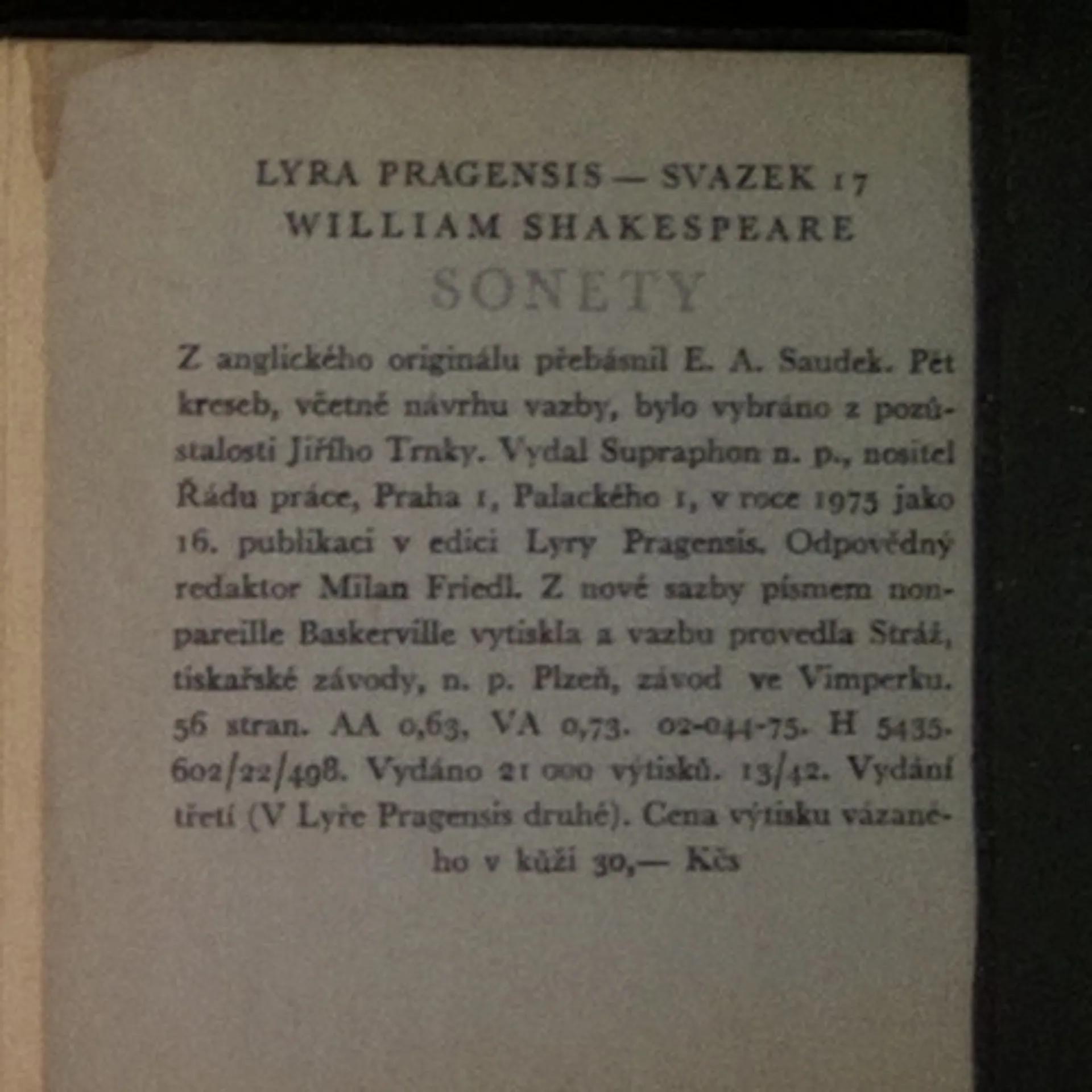 LYRA PRAGENSIS — SVAZEK 17
WILLIAM SHAKESPEARE
SONETY

Z anglického originálu přebásnil E. A. Saudek. Pět kreseb, včetně návrhu vazby, bylo vybráno z pozůstalosti Jiřího Trnky. Vydal Supraphon n. p., nositel Řádu práce, Praha 1, Palackého 1, v roce 1975 jako 16. publikaci v edici Lyry Pragensis. Odpovědný redaktor Milan Friedl. Z nové sazby písmem nonpareille Baskerville vytiskla a vazbu provedla Stráž, tiskařské závody, n. p. Plzeň, závod ve Vimperku. 56 stran. AA 0,63, VA 0,73. 02-044-75. H 5435. 602/22/498. Vydáno 21 000 výtisků. 13/42. Vydání třetí (V Lyře Pragensis druhé). Cena výtisku vázaného v kůži 30,— Kčs